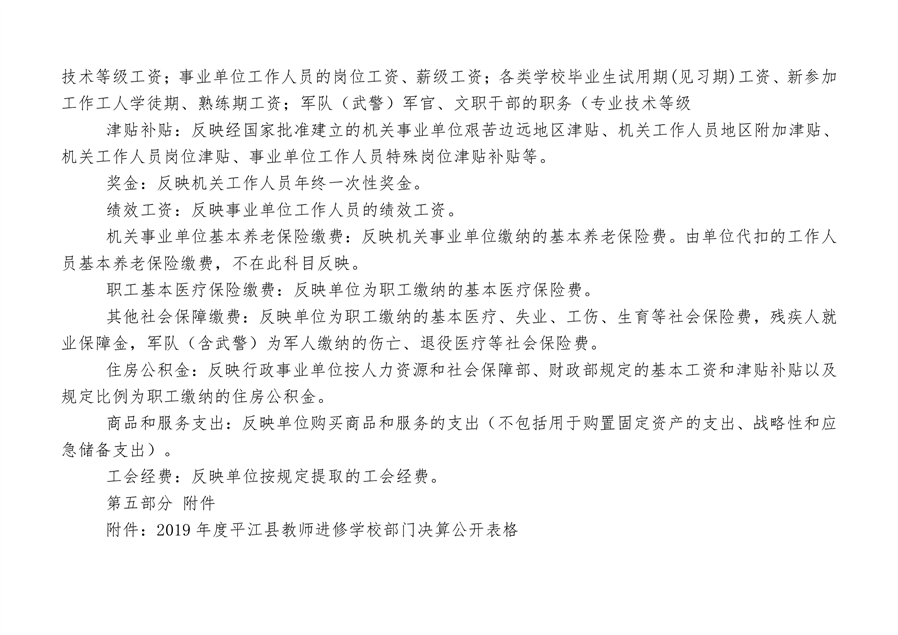 技术等级工资；事业单位工作人员的岗位工资、薪级工资；各类学校毕业生试用期(见习期)工资、新参加工作工人学徒期、熟练期工资；军队（武警）军官、文职干部的职务（专业技术等级

津贴补贴：反映经国家批准建立的机关事业单位艰苦边远地区津贴、机关工作人员地区附加津贴、机关工作人员岗位津贴、事业单位工作人员特殊岗位津贴补贴等。

奖金：反映机关工作人员年终一次性奖金。

绩效工资：反映事业单位工作人员的绩效工资。

机关事业单位基本养老保险缴费：反映机关事业单位缴纳的基本养老保险费。由单位代扣的工作人员基本养老保险缴费，不在此科目反映。

职工基本医疗保险缴费：反映单位为职工缴纳的基本医疗保险费。

其他社会保障缴费：反映单位为职工缴纳的基本医疗、失业、工伤、生育等社会保险费，残疾人就业保障金，军队（含武警）为军人缴纳的伤亡、退役医疗等社会保险费。

住房公积金：反映行政事业单位按人力资源和社会保障部、财政部规定的基本工资和津贴补贴以及规定比例为职工缴纳的住房公积金。

商品和服务支出：反映单位购买商品和服务的支出（不包括用于购置固定资产的支出、战略性和应急储备支出）。

工会经费：反映单位按规定提取的工会经费。

第五部分 附件

附件：2019 年度平江县教师进修学校部门决算公开表格